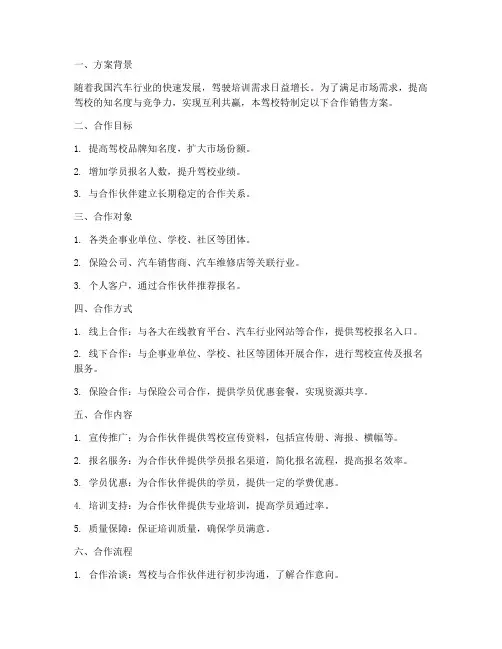 一、方案背景

随着我国汽车行业的快速发展，驾驶培训需求日益增长。为了满足市场需求，提高驾校的知名度与竞争力，实现互利共赢，本驾校特制定以下合作销售方案。

二、合作目标

1. 提高驾校品牌知名度，扩大市场份额。

2. 增加学员报名人数，提升驾校业绩。

3. 与合作伙伴建立长期稳定的合作关系。

三、合作对象

1. 各类企事业单位、学校、社区等团体。

2. 保险公司、汽车销售商、汽车维修店等关联行业。

3. 个人客户，通过合作伙伴推荐报名。

四、合作方式

1. 线上合作：与各大在线教育平台、汽车行业网站等合作，提供驾校报名入口。

2. 线下合作：与企事业单位、学校、社区等团体开展合作，进行驾校宣传及报名服务。

3. 保险合作：与保险公司合作，提供学员优惠套餐，实现资源共享。

五、合作内容

1. 宣传推广：为合作伙伴提供驾校宣传资料，包括宣传册、海报、横幅等。

2. 报名服务：为合作伙伴提供学员报名渠道，简化报名流程，提高报名效率。

3. 学员优惠：为合作伙伴提供的学员，提供一定的学费优惠。

4. 培训支持：为合作伙伴提供专业培训，提高学员通过率。

5. 质量保障：保证培训质量，确保学员满意。

六、合作流程

1. 合作洽谈：驾校与合作伙伴进行初步沟通，了解合作意向。